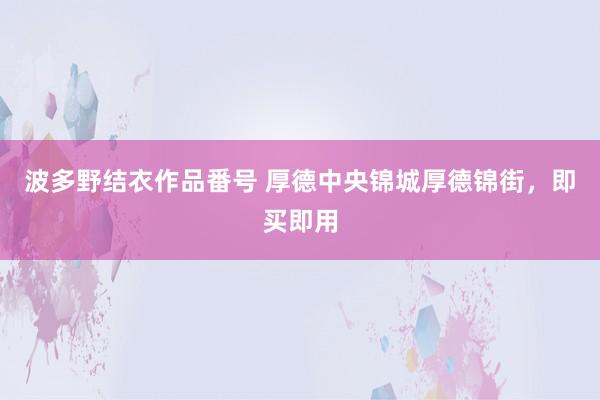 波多野结衣作品番号 厚德中央锦城厚德锦街，即买即用